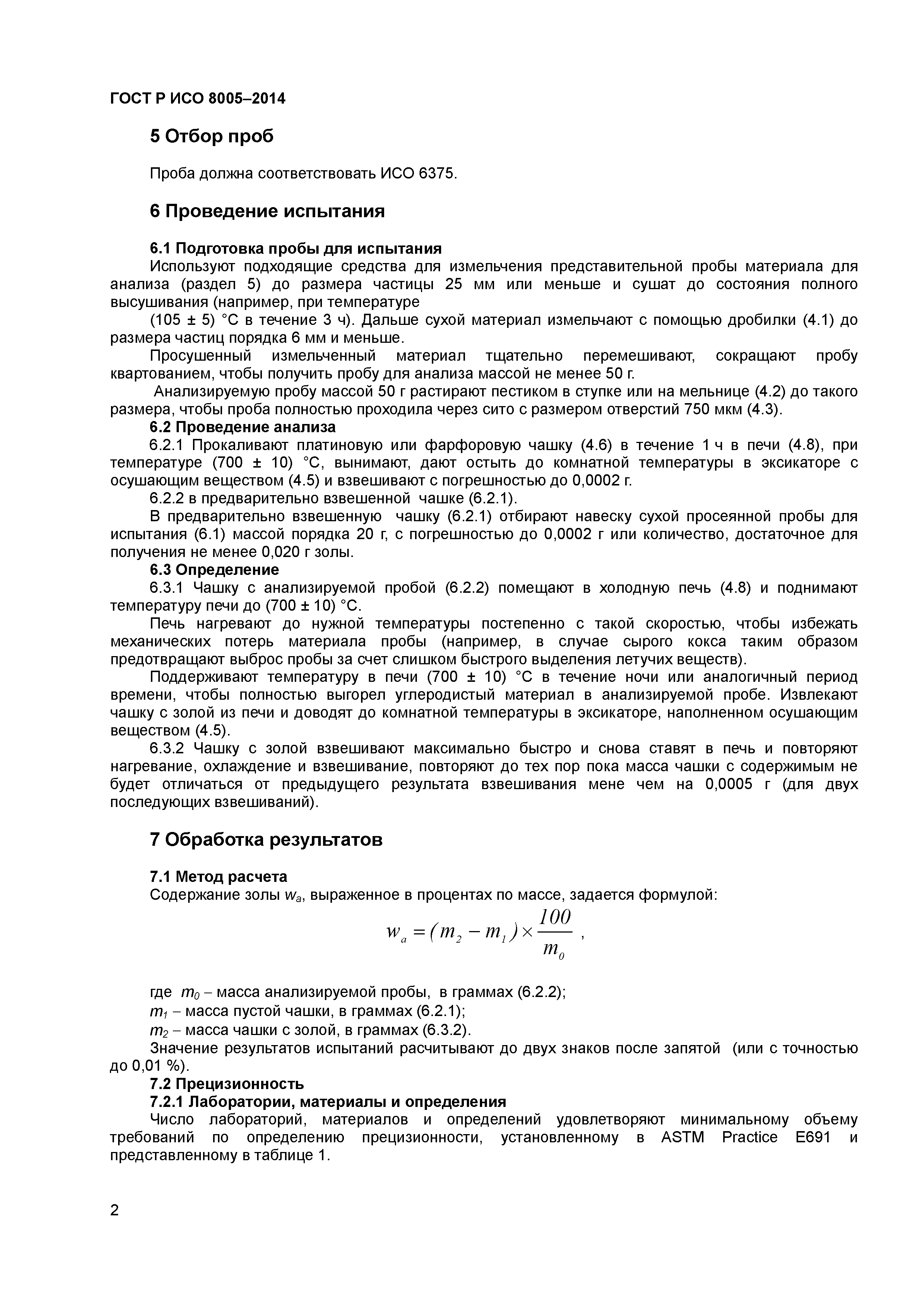 ГОСТ Р ИСО 8005–2014

5 Отбор проб

Проба должна соответствовать ИСО 6375.

6 Проведение испытания

6.1 Подготовка пробы для испытания
Используют подходящие средства для измельчения представительной пробы материала для анализа (раздел 5) до размера частицы 25 мм или меньше и сушат до состояния полного высушивания (например, при температуре
(105 ± 5) °С в течение 3 ч). Дальше сухой материал измельчают с помощью дробилки (4.1) до размера частиц порядка 6 мм и меньше.
Просушенный измельченный материал тщательно перемешивают, сокращают пробу квартованием, чтобы получить пробу для анализа массой не менее 50 г.
Анализируемую пробу массой 50 г растирают пестиком в ступке или на мельнице (4.2) до такого размера, чтобы проба полностью проходила через сито с размером отверстий 750 мкм (4.3).
6.2 Проведение анализа
6.2.1 Прокаливают платиновую или фарфоровую чашку (4.6) в течение 1 ч в печи (4.8), при температуре (700 ± 10) °С, вынимают, дают остыть до комнатной температуры в эксикаторе с осушающим веществом (4.5) и взвешивают с погрешностью до 0,0002 г.
6.2.2 в предварительно взвешенной чашке (6.2.1).
В предварительно взвешенную чашку (6.2.1) отбирают навеску сухой просеянной пробы для испытания (6.1) массой порядка 20 г, с погрешностью до 0,0002 г или количество, достаточное для получения не менее 0,020 г золы.
6.3 Определение
6.3.1 Чашку с анализируемой пробой (6.2.2) помещают в холодную печь (4.8) и поднимают температуру печи до (700 ± 10) °С.
Печь нагревают до нужной температуры постепенно с такой скоростью, чтобы избежать механических потерь материала пробы (например, в случае сырого кокса таким образом предотвращают выброс пробы за счет слишком быстрого выделения летучих веществ).
Поддерживают температуру в печи (700 ± 10) °С в течение ночи или аналогичный период времени, чтобы полностью выгорел углеродистый материал в анализируемой пробе. Извлекают чашку с золой из печи и доводят до комнатной температуры в эксикаторе, наполненном осушающим веществом (4.5).
6.3.2 Чашку с золой взвешивают максимально быстро и снова ставят в печь и повторяют нагревание, охлаждение и взвешивание, повторяют до тех пор пока масса чашки с содержимым не будет отличаться от предыдущего результата взвешивания мене чем на 0,0005 г (для двух последующих взвешиваний).

7 Обработка результатов

7.1 Метод расчета
Содержание золы $w_a$, выраженное в процентах по массе, задается формулой:
$w_a = (m_2 - m_1) \times \frac{100}{m_0}$ ,

где $m_0$ – масса анализируемой пробы, в граммах (6.2.2);
$m_1$ – масса пустой чашки, в граммах (6.2.1);
$m_2$ – масса чашки с золой, в граммах (6.3.2).
Значение результатов испытаний расчитывают до двух знаков после запятой (или с точностью до 0,01 %).
7.2 Прецизионность
7.2.1 Лаборатории, материалы и определения
Число лабораторий, материалов и определений удовлетворяют минимальному объему требований по определению прецизионности, установленному в ASTM Practice E691 и представленному в таблице 1.

2